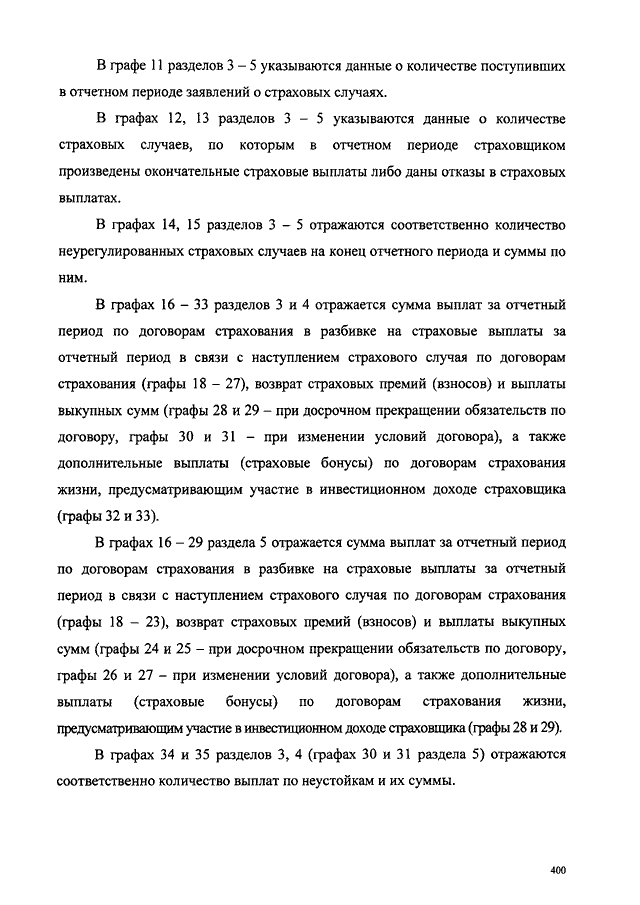 В графе 11 разделов 3 – 5 указываются данные о количестве поступивших в отчетном периоде заявлений о страховых случаях.

В графах 12, 13 разделов 3 – 5 указываются данные о количестве страховых случаев, по которым в отчетном периоде страховщиком произведены окончательные страховые выплаты либо даны отказы в страховых выплатах.

В графах 14, 15 разделов 3 – 5 отражаются соответственно количество неурегулированных страховых случаев на конец отчетного периода и суммы по ним.

В графах 16 – 33 разделов 3 и 4 отражается сумма выплат за отчетный период по договорам страхования в разбивке на страховые выплаты за отчетный период в связи с наступлением страхового случая по договорам страхования (графы 18 – 27), возврат страховых премий (взносов) и выплаты выкупных сумм (графы 28 и 29 – при досрочном прекращении обязательств по договору, графы 30 и 31 – при изменении условий договора), а также дополнительные выплаты (страховые бонусы) по договорам страхования жизни, предусматривающим участие в инвестиционном доходе страховщика (графы 32 и 33).

В графах 16 – 29 раздела 5 отражается сумма выплат за отчетный период по договорам страхования в разбивке на страховые выплаты за отчетный период в связи с наступлением страхового случая по договорам страхования (графы 18 – 23), возврат страховых премий (взносов) и выплаты выкупных сумм (графы 24 и 25 – при досрочном прекращении обязательств по договору, графы 26 и 27 – при изменении условий договора), а также дополнительные выплаты (страховые бонусы) по договорам страхования жизни, предусматривающим участие в инвестиционном доходе страховщика (графы 28 и 29).

В графах 34 и 35 разделов 3, 4 (графах 30 и 31 раздела 5) отражаются соответственно количество выплат по неустойкам и их суммы.

400